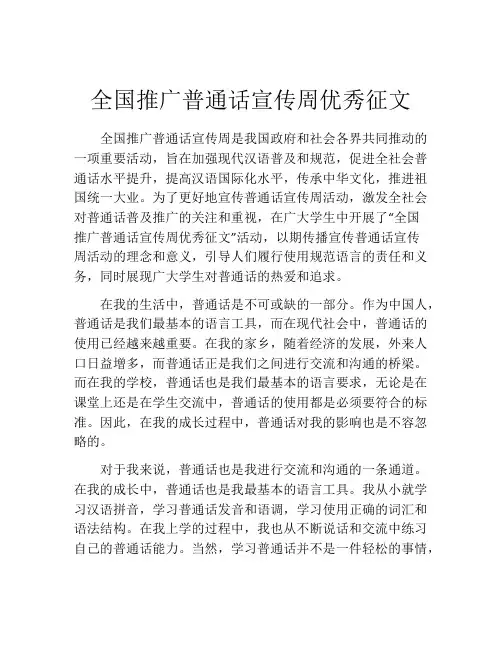 全国推广普通话宣传周优秀征文

全国推广普通话宣传周是我国政府和社会各界共同推动的一项重要活动，旨在加强现代汉语普及和规范，促进全社会普通话水平提升，提高汉语国际化水平，传承中华文化，推进祖国统一大业。为了更好地宣传普通话宣传周活动，激发全社会对普通话普及推广的关注和重视，在广大学生中开展了“全国推广普通话宣传周优秀征文”活动，以期传播宣传普通话宣传周活动的理念和意义，引导人们履行使用规范语言的责任和义务，同时展现广大学生对普通话的热爱和追求。

在我的生活中，普通话是不可或缺的一部分。作为中国人，普通话是我们最基本的语言工具，而在现代社会中，普通话的使用已经越来越重要。在我的家乡，随着经济的发展，外来人口日益增多，而普通话正是我们之间进行交流和沟通的桥梁。而在我的学校，普通话也是我们最基本的语言要求，无论是在课堂上还是在学生交流中，普通话的使用都是必须要符合的标准。因此，在我的成长过程中，普通话对我的影响也是不容忽略的。

对于我来说，普通话也是我进行交流和沟通的一条通道。在我的成长中，普通话也是我最基本的语言工具。我从小就学习汉语拼音，学习普通话发音和语调，学习使用正确的词汇和语法结构。在我上学的过程中，我也从不断说话和交流中练习自己的普通话能力。当然，学习普通话并不是一件轻松的事情，